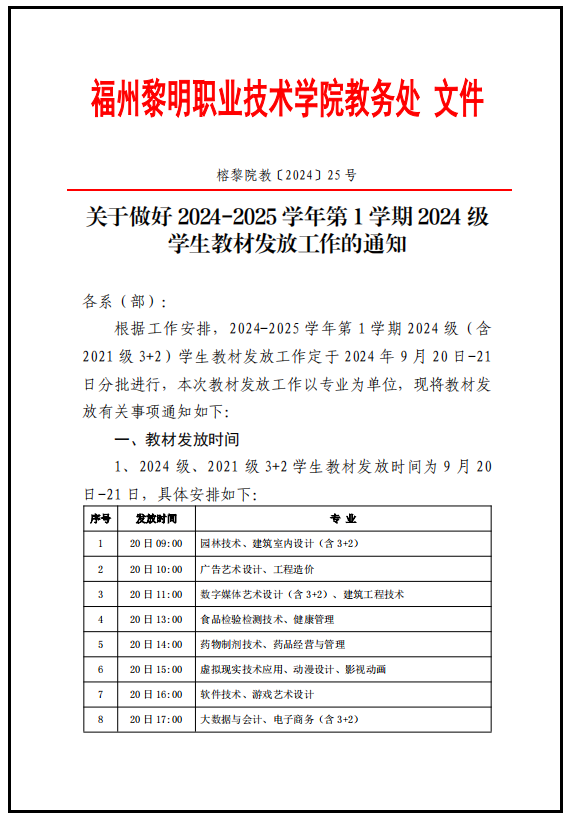 福州黎明职业技术学院教务处 文件

榕黎院教〔2024〕25 号

关于做好 2024-2025 学年第 1 学期 2024 级学生教材发放工作的通知

各系（部）:

根据工作安排，2024-2025 学年第 1 学期 2024 级（含 2021 级 3+2）学生教材发放工作定于 2024 年 9 月 20 日-21 日分批进行，本次教材发放工作以专业为单位，现将教材发放有关事项通知如下:

一、教材发放时间

1、2024 级、2021 级 3+2 学生教材发放时间为 9 月 20 日-21 日，具体安排如下:

| 序号 | 发放时间 | 专 业 |
|---|---|---|
| 1 | 20 日 09:00 | 园林技术、建筑室内设计（含 3+2） |
| 2 | 20 日 10:00 | 广告艺术设计、工程造价 |
| 3 | 20 日 11:00 | 数字媒体艺术设计（含 3+2）、建筑工程技术 |
| 4 | 20 日 13:00 | 食品检验检测技术、健康管理 |
| 5 | 20 日 14:00 | 药物制剂技术、药品经营与管理 |
| 6 | 20 日 15:00 | 虚拟现实技术应用、动漫设计、影视动画 |
| 7 | 20 日 16:00 | 软件技术、游戏艺术设计 |
| 8 | 20 日 17:00 | 大数据与会计、电子商务（含 3+2） |